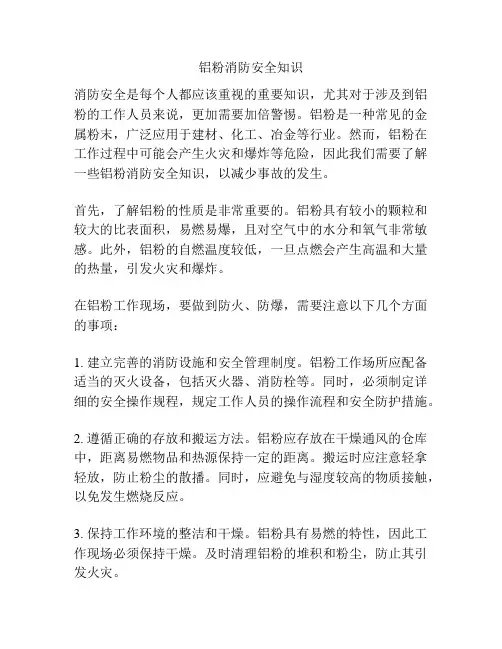 铝粉消防安全知识

消防安全是每个人都应该重视的重要知识，尤其对于涉及到铝粉的工作人员来说，更加需要加倍警惕。铝粉是一种常见的金属粉末，广泛应用于建材、化工、冶金等行业。然而，铝粉在工作过程中可能会产生火灾和爆炸等危险，因此我们需要了解一些铝粉消防安全知识，以减少事故的发生。

首先，了解铝粉的性质是非常重要的。铝粉具有较小的颗粒和较大的比表面积，易燃易爆，且对空气中的水分和氧气非常敏感。此外，铝粉的自燃温度较低，一旦点燃会产生高温和大量的热量，引发火灾和爆炸。

在铝粉工作现场，要做到防火、防爆，需要注意以下几个方面的事项：

1. 建立完善的消防设施和安全管理制度。铝粉工作场所应配备适当的灭火设备，包括灭火器、消防栓等。同时，必须制定详细的安全操作规程，规定工作人员的操作流程和安全防护措施。

2. 遵循正确的存放和搬运方法。铝粉应存放在干燥通风的仓库中，距离易燃物品和热源保持一定的距离。搬运时应注意轻拿轻放，防止粉尘的散播。同时，应避免与湿度较高的物质接触，以免发生燃烧反应。

3. 保持工作环境的整洁和干燥。铝粉具有易燃的特性，因此工作现场必须保持干燥。及时清理铝粉的堆积和粉尘，防止其引发火灾。